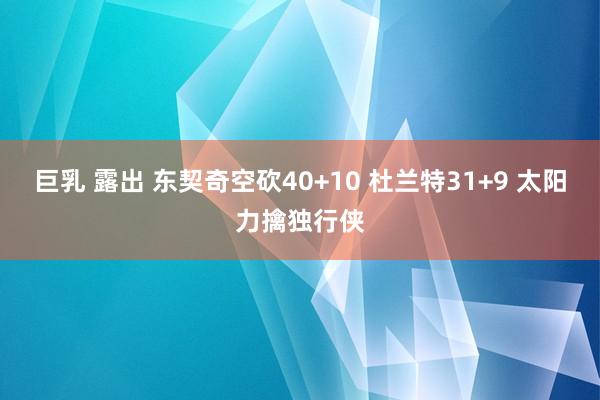 巨乳 露出 东契奇空砍40+10 杜兰特31+9 太阳力擒独行侠